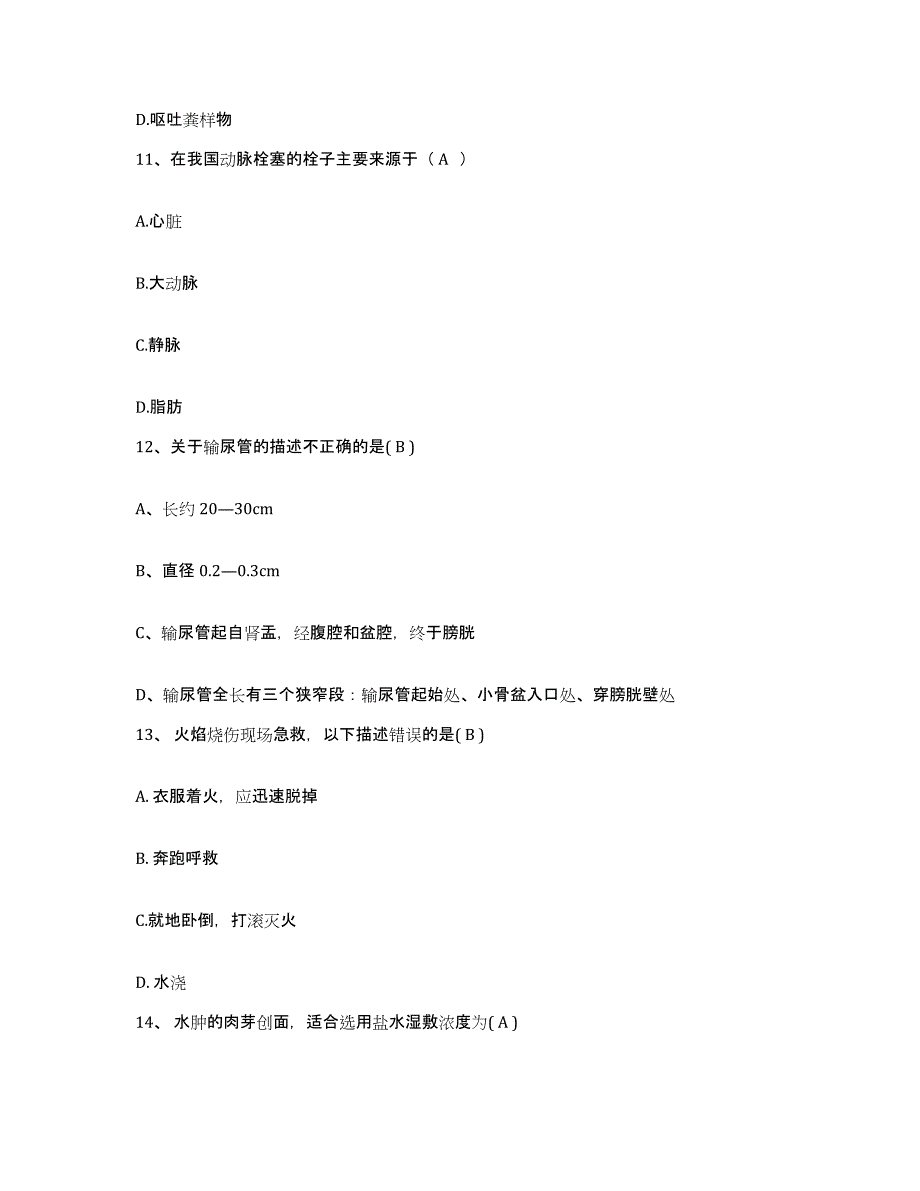 D.呕吐粪样物

11、在我国动脉栓塞的栓子主要来源于（ A ）

A.心脏

B.大动脉

C.静脉

D.脂肪

12、关于输尿管的描述不正确的是( B )

A、长约 20—30cm

B、直径 0.2—0.3cm

C、输尿管起自肾盂，经腹腔和盆腔，终于膀胱

D、输尿管全长有三个狭窄段：输尿管起始处、小骨盆入口处、穿膀胱壁处

13、 火焰烧伤现场急救，以下描述错误的是( B )

A. 衣服着火，应迅速脱掉

B. 奔跑呼救

C.就地卧倒，打滚灭火

D. 水浇

14、 水肿的肉芽创面，适合选用盐水湿敷浓度为( A )